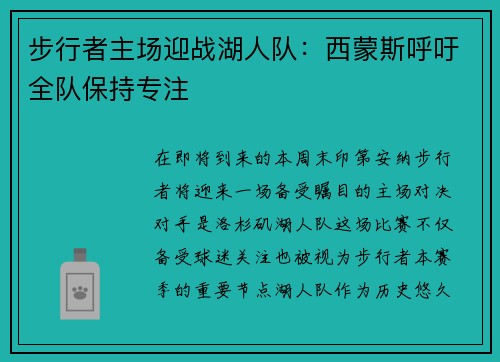 步行者主场迎战湖人队：西蒙斯呼吁全队保持专注

在即将到来的本周末印第安纳步行者将迎来一场备受瞩目的主场对决对手是洛杉矶湖人队这场比赛不仅备受球迷关注也被视为步行者本赛季的重要节点湖人队作为历史悠久